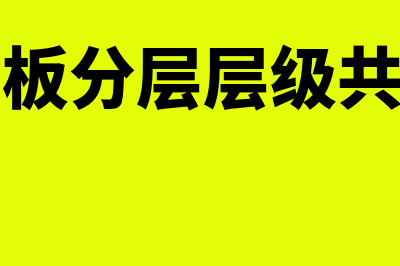 板分层层级共